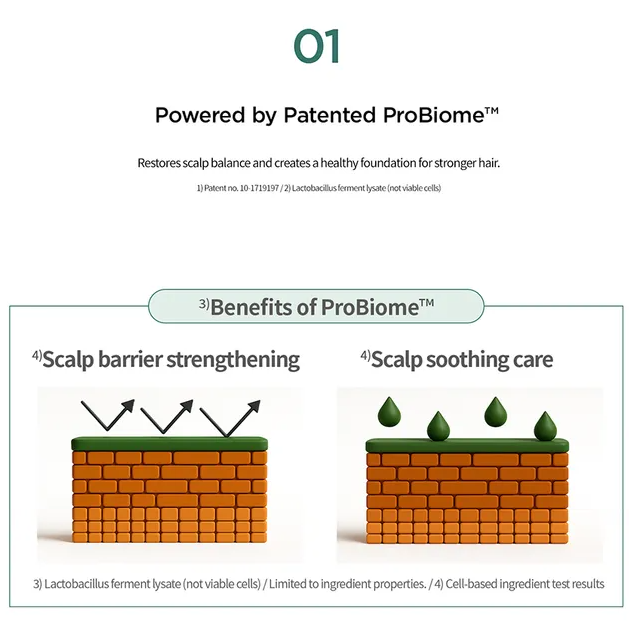 01

Powered by Patented ProBiome™

Restores scalp balance and creates a healthy foundation for stronger hair.

1) Patent no. 10-1719197 / 2) Lactobacillus ferment lysate (not viable cells)

$^{3)}$Benefits of ProBiome™

$^{4)}$Scalp barrier strengthening

$^{4)}$Scalp soothing care

3) Lactobacillus ferment lysate (not viable cells) / Limited to ingredient properties. / 4) Cell-based ingredient test results